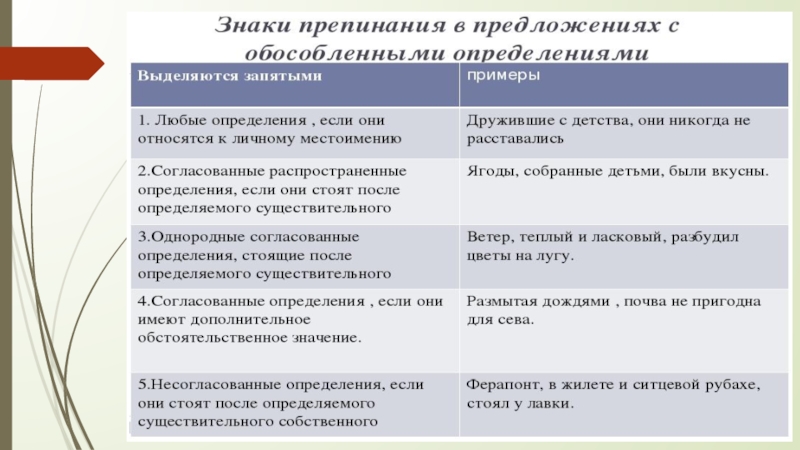 Знаки препинания в предложениях с обособленными определениями

| Выделяются запятыми | примеры |
|---|---|
| 1. Любые определения , если они относятся к личному местоимению | Дружившие с детства, они никогда не расставались |
| 2.Согласованные распространенные определения, если они стоят после определяемого существительного | Ягоды, собранные детьми, были вкусны. |
| 3.Однородные согласованные определения, стоящие после определяемого существительного | Ветер, теплый и ласковый, разбудил цветы на лугу. |
| 4.Согласованные определения , если они имеют дополнительное обстоятельственное значение. | Размытая дождями , почва не пригодна для сева. |
| 5.Несогласованные определения, если они стоят после определяемого существительного собственного | Ферапонт, в жилете и ситцевой рубахе, стоял у лавки. |